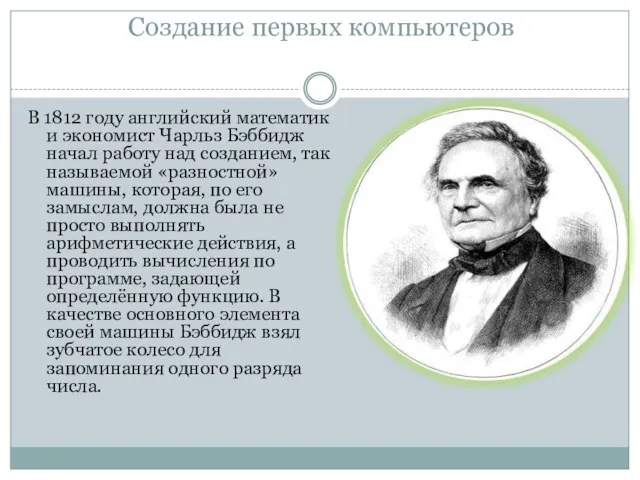 Создание первых компьютеров

В 1812 году английский математик и экономист Чарльз Бэббидж начал работу над созданием, так называемой «разностной» машины, которая, по его замыслам, должна была не просто выполнять арифметические действия, а проводить вычисления по программе, задающей определённую функцию. В качестве основного элемента своей машины Бэббидж взял зубчатое колесо для запоминания одного разряда числа.